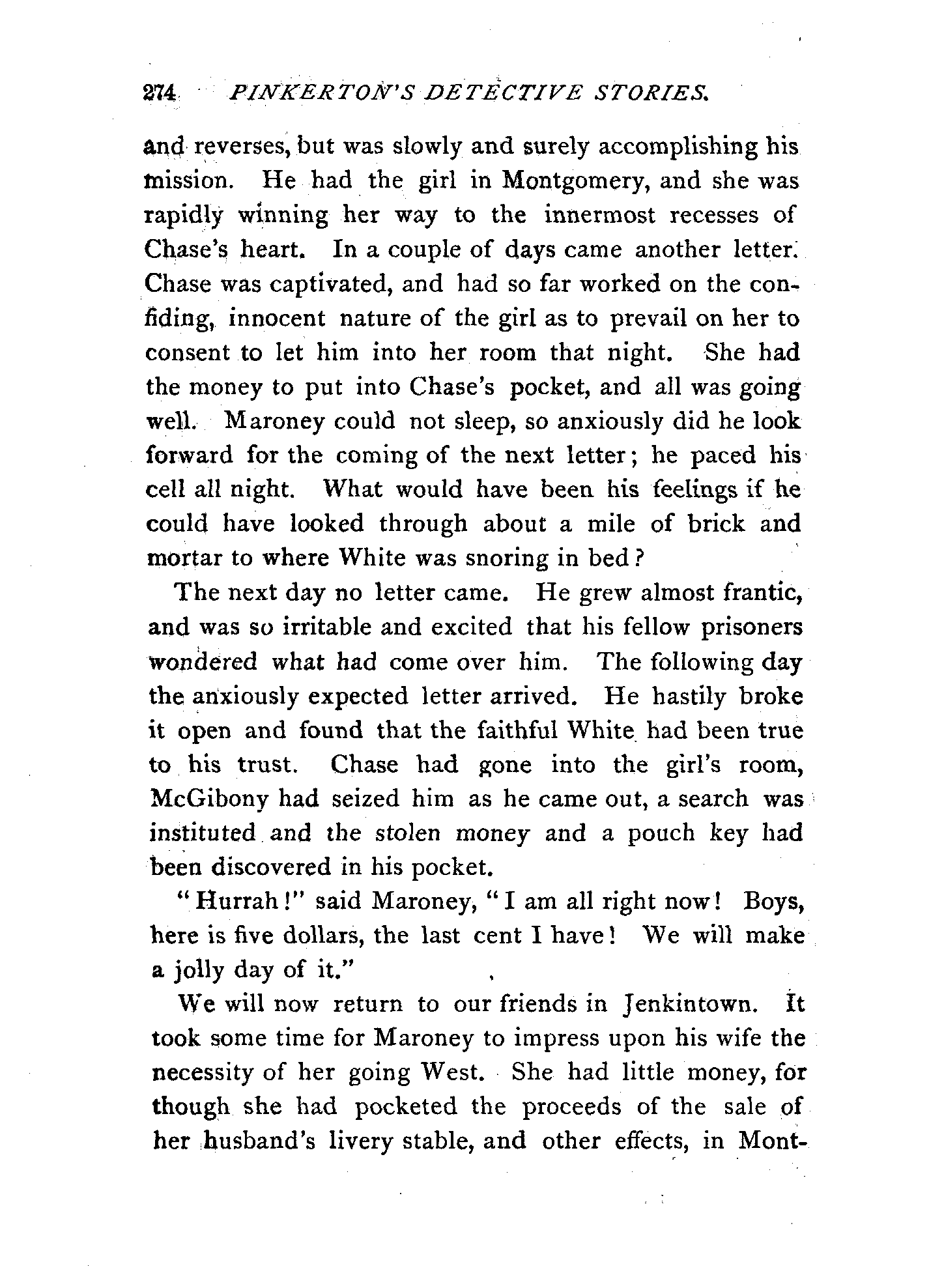 274 PINKERTON'S DETECTIVE STORIES.

and reverses, but was slowly and surely accomplishing his mission. He had the girl in Montgomery, and she was rapidly winning her way to the innermost recesses of Chase's heart. In a couple of days came another letter. Chase was captivated, and had so far worked on the confiding, innocent nature of the girl as to prevail on her to consent to let him into her room that night. She had the money to put into Chase's pocket, and all was going well. Maroney could not sleep, so anxiously did he look forward for the coming of the next letter; he paced his cell all night. What would have been his feelings if he could have looked through about a mile of brick and mortar to where White was snoring in bed?

The next day no letter came. He grew almost frantic, and was so irritable and excited that his fellow prisoners wondered what had come over him. The following day the anxiously expected letter arrived. He hastily broke it open and found that the faithful White had been true to his trust. Chase had gone into the girl's room, McGibony had seized him as he came out, a search was instituted and the stolen money and a pouch key had been discovered in his pocket.

"Hurrah!" said Maroney, "I am all right now! Boys, here is five dollars, the last cent I have! We will make a jolly day of it."

We will now return to our friends in Jenkintown. It took some time for Maroney to impress upon his wife the necessity of her going West. She had little money, for though she had pocketed the proceeds of the sale of her husband's livery stable, and other effects, in Mont-